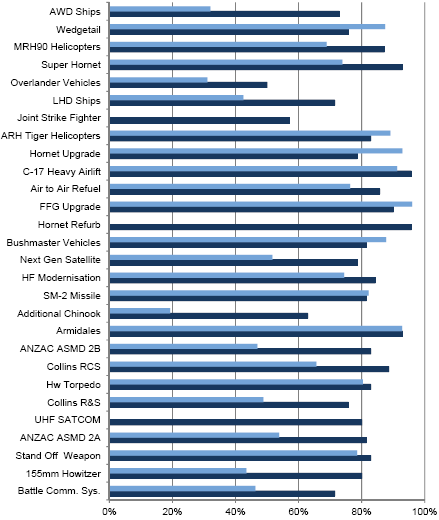 AWD Ships
Wedgetail
MRH90 Helicopters
Super Hornet
Overlander Vehicles
LHD Ships
Joint Strike Fighter
ARH Tiger Helicopters
Hornet Upgrade
C-17 Heavy Airlift
Air to Air Refuel
FFG Upgrade
Hornet Refurb
Bushmaster Vehicles
Next Gen Satellite
HF Modernisation
SM-2 Missile
Additional Chinook
Armidales
ANZAC ASMD 2B
Collins RCS
Hw Torpedo
Collins R&S
UHF SATCOM
ANZAC ASMD 2A
Stand Off Weapon
155mm Howitzer
Battle Comm. Sys.

0%
20%
40%
60%
80%
100%